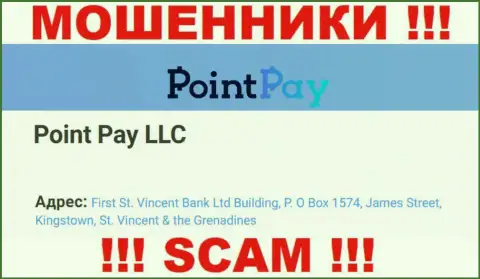 МОШЕННИКИ !!!

PointPay

Point Pay LLC

Адрес: First St. Vincent Bank Ltd Building, P. O Box 1574, James Street, Kingstown, St. Vincent & the Grenadines

!!! SCAM !!!